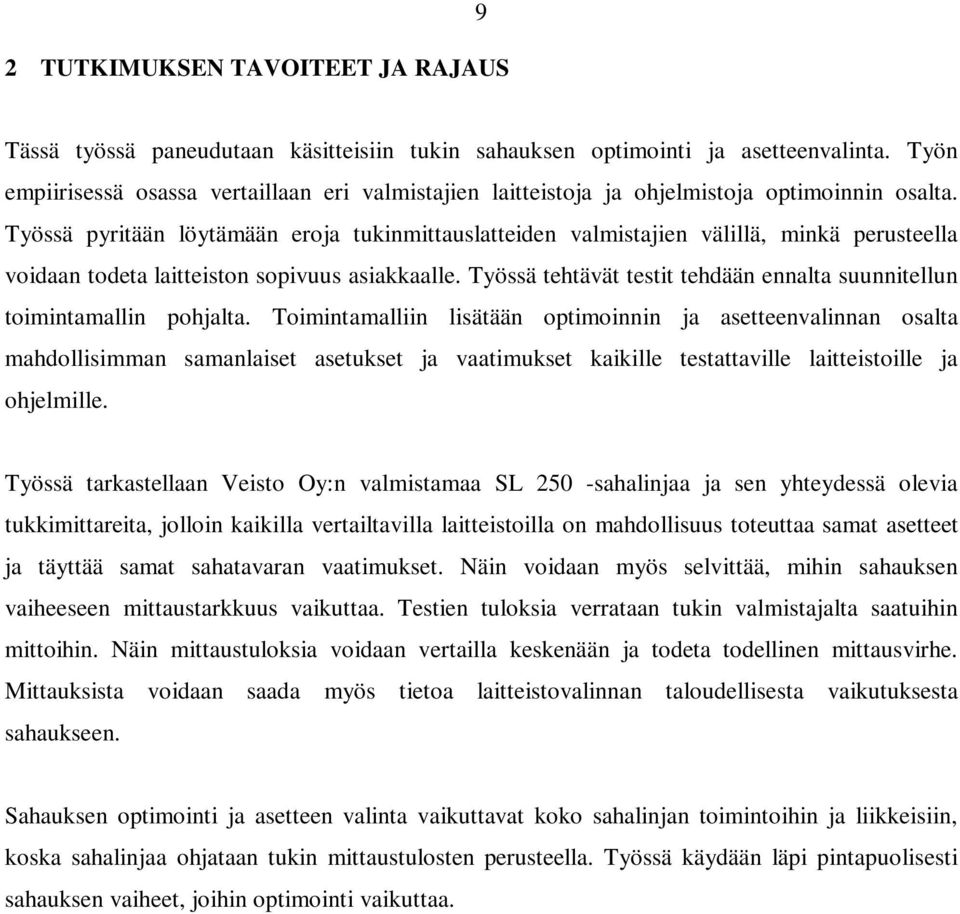 9

2 TUTKIMUKSEN TAVOITEET JA RAJAUS

Tässä työssä paneudutaan käsitteisiin tukin sahauksen optimointi ja asetteenvalinta. Työn empiirisessä osassa vertaillaan eri valmistajien laitteistoja ja ohjelmistoja optimoinnin osalta. Työssä pyritään löytämään eroja tukinmittauslatteiden valmistajien välillä, minkä perusteella voidaan todeta laitteiston sopivuus asiakkaalle. Työssä tehtävät testit tehdään ennalta suunnitellun toimintamallin pohjalta. Toimintamalliin lisätään optimoinnin ja asetteenvalinnan osalta mahdollisimman samanlaiset asetukset ja vaatimukset kaikille testattaville laitteistoille ja ohjelmille.

Työssä tarkastellaan Veisto Oy:n valmistamaa SL 250 -sahalinjaa ja sen yhteydessä olevia tukkimittareita, jolloin kaikilla vertailtavilla laitteistoilla on mahdollisuus toteuttaa samat asetteet ja täyttää samat sahatavaran vaatimukset. Näin voidaan myös selvittää, mihin sahauksen vaiheeseen mittaustarkkuus vaikuttaa. Testien tuloksia verrataan tukin valmistajalta saatuihin mittoihin. Näin mittaustuloksia voidaan vertailla keskenään ja todeta todellinen mittausvirhe. Mittauksista voidaan saada myös tietoa laitteistovalinnan taloudellisesta vaikutuksesta sahaukseen.

Sahauksen optimointi ja asetteen valinta vaikuttavat koko sahalinjan toimintoihin ja liikkeisiin, koska sahalinjaa ohjataan tukin mittaustulosten perusteella. Työssä käydään läpi pintapuolisesti sahauksen vaiheet, joihin optimointi vaikuttaa.